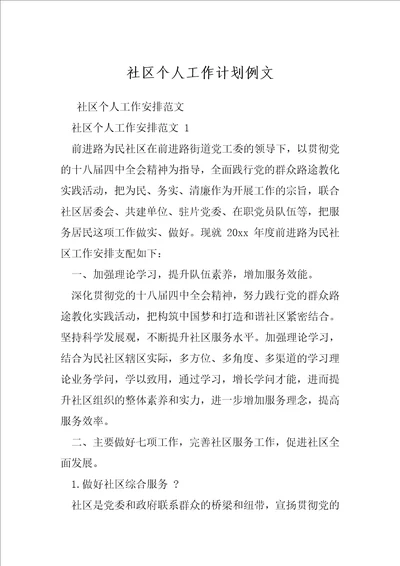 社区个人工作计划例文

社区个人工作安排范文

社区个人工作安排范文 1

前进路为民社区在前进路街道党工委的领导下，以贯彻党的十八届四中全会精神为指导，全面践行党的群众路途教化实践活动，把为民、务实、清廉作为开展工作的宗旨，联合社区居委会、共建单位、驻片党委、在职党员队伍等，把服务居民这项工作做实、做好。现就 20xx 年度前进路为民社区工作安排支配如下：

一、加强理论学习，提升队伍素养，增加服务效能。

深化贯彻党的十八届四中全会精神，努力践行党的群众路途教化实践活动，把构筑中国梦和打造和谐社区紧密结合。坚持科学发展观，不断提升社区服务水平。加强理论学习，结合为民社区辖区实际，多方位、多角度、多渠道的学习理论业务学问，学以致用，通过学习，增长学问才能，进而提升社区组织的整体素养和实力，进一步增加服务理念，提高服务效率。

二、主要做好七项工作，完善社区服务工作，促进社区全面发展。

1.做好社区综合服务 ?

社区是党委和政府联系群众的桥梁和纽带，宣扬贯彻党的